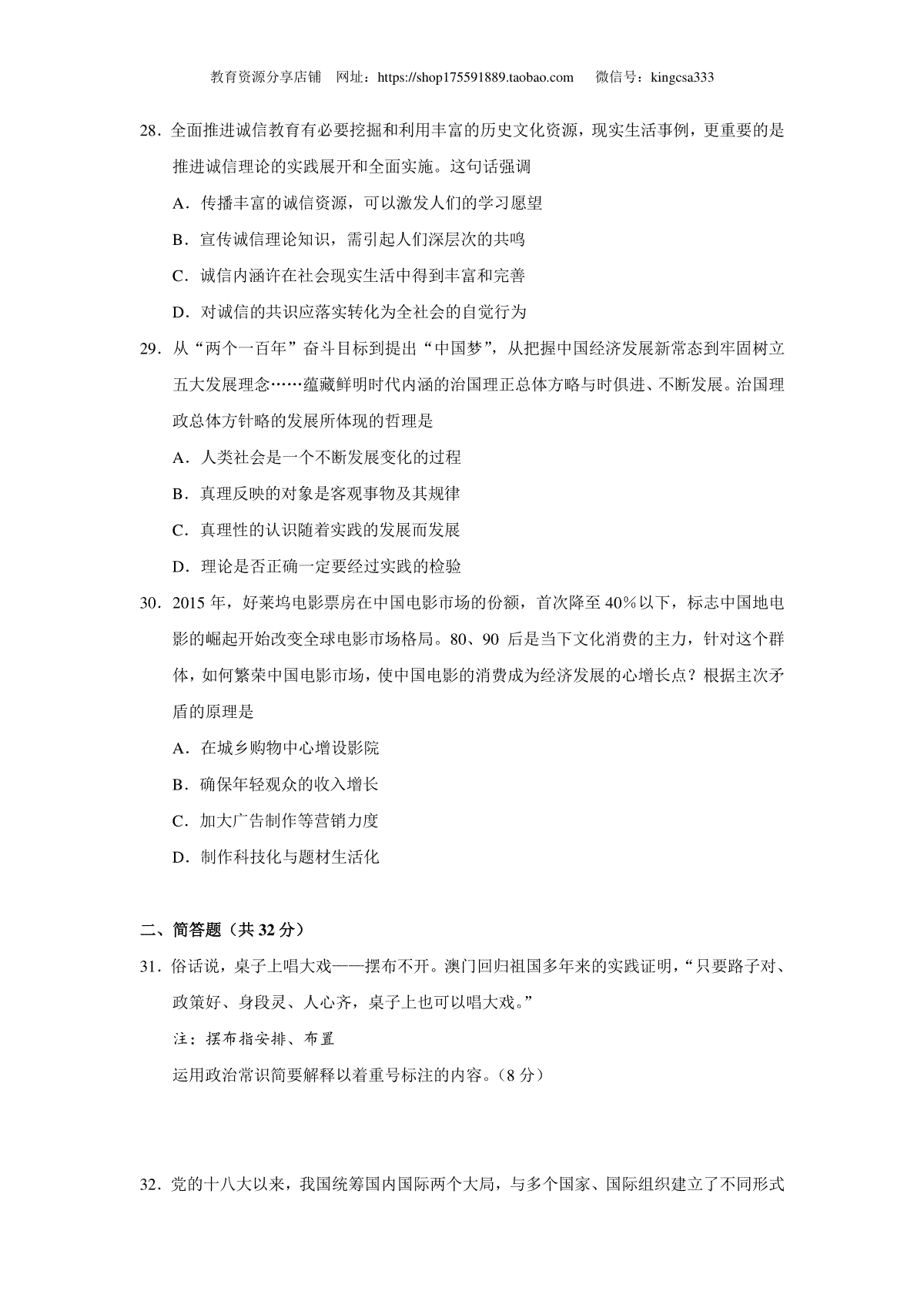 教育资源分享店铺　网址：https://shop175591889.taobao.com　　微信号：kingcsa333

28．全面推进诚信教育有必要挖掘和利用丰富的历史文化资源，现实生活事例，更重要的是推进诚信理论的实践展开和全面实施。这句话强调

A．传播丰富的诚信资源，可以激发人们的学习愿望

B．宣传诚信理论知识，需引起人们深层次的共鸣

C．诚信内涵许在社会现实生活中得到丰富和完善

D．对诚信的共识应落实转化为全社会的自觉行为

29．从“两个一百年”奋斗目标到提出“中国梦”，从把握中国经济发展新常态到牢固树立五大发展理念……蕴藏鲜明时代内涵的治国理正总体方略与时俱进、不断发展。治国理政总体方针略的发展所体现的哲理是

A．人类社会是一个不断发展变化的过程

B．真理反映的对象是客观事物及其规律

C．真理性的认识随着实践的发展而发展

D．理论是否正确一定要经过实践的检验

30．2015 年，好莱坞电影票房在中国电影市场的份额，首次降至 40%以下，标志中国地电影的崛起开始改变全球电影市场格局。80、90 后是当下文化消费的主力，针对这个群体，如何繁荣中国电影市场，使中国电影的消费成为经济发展的心增长点？根据主次矛盾的原理是

A．在城乡购物中心增设影院

B．确保年轻观众的收入增长

C．加大广告制作等营销力度

D．制作科技化与题材生活化

二、简答题（共 32 分）

31．俗话说，桌子上唱大戏——摆布不开。澳门回归祖国多年来的实践证明，“只要路子对、政策好、身段灵、人心齐，桌子上也可以唱大戏。”

注：摆布指安排、布置

运用政治常识简要解释以着重号标注的内容。（8 分）

32．党的十八大以来，我国统筹国内国际两个大局，与多个国家、国际组织建立了不同形式